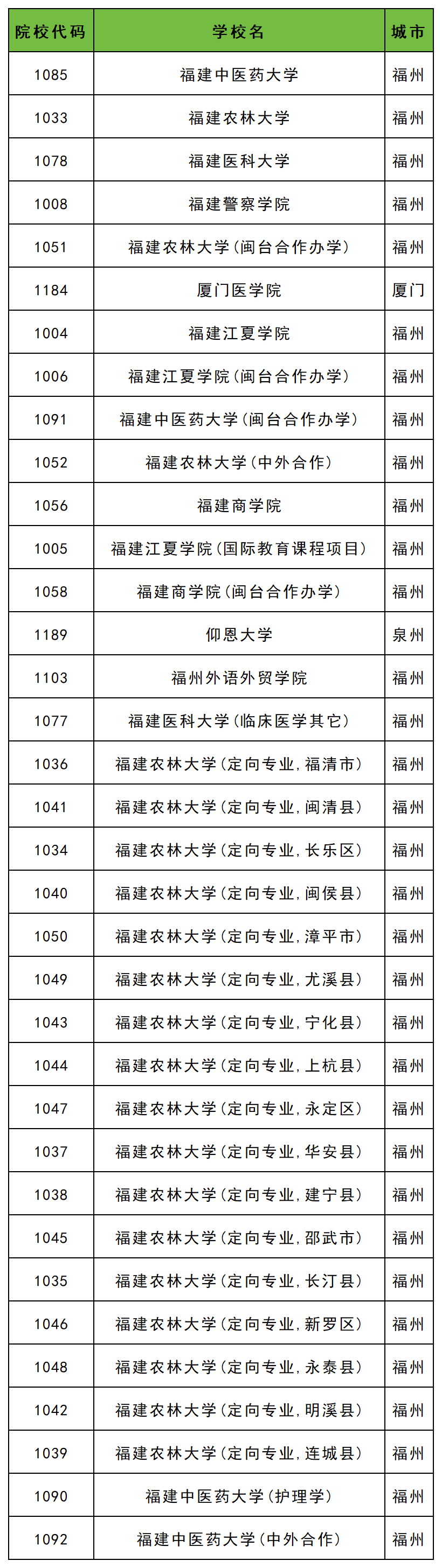 | 院校代码 | 学校名 | 城市 |
|---|---|---|
| 1085 | 福建中医药大学 | 福州 |
| 1033 | 福建农林大学 | 福州 |
| 1078 | 福建医科大学 | 福州 |
| 1008 | 福建警察学院 | 福州 |
| 1051 | 福建农林大学(闽台合作办学) | 福州 |
| 1184 | 厦门医学院 | 厦门 |
| 1004 | 福建江夏学院 | 福州 |
| 1006 | 福建江夏学院(闽台合作办学) | 福州 |
| 1091 | 福建中医药大学(闽台合作办学) | 福州 |
| 1052 | 福建农林大学(中外合作) | 福州 |
| 1056 | 福建商学院 | 福州 |
| 1005 | 福建江夏学院(国际教育课程项目) | 福州 |
| 1058 | 福建商学院(闽台合作办学) | 福州 |
| 1189 | 仰恩大学 | 泉州 |
| 1103 | 福州外语外贸学院 | 福州 |
| 1077 | 福建医科大学(临床医学其它) | 福州 |
| 1036 | 福建农林大学(定向专业,福清市) | 福州 |
| 1041 | 福建农林大学(定向专业,闽清县) | 福州 |
| 1034 | 福建农林大学(定向专业,长乐区) | 福州 |
| 1040 | 福建农林大学(定向专业,闽侯县) | 福州 |
| 1050 | 福建农林大学(定向专业,漳平市) | 福州 |
| 1049 | 福建农林大学(定向专业,尤溪县) | 福州 |
| 1043 | 福建农林大学(定向专业,宁化县) | 福州 |
| 1044 | 福建农林大学(定向专业,上杭县) | 福州 |
| 1047 | 福建农林大学(定向专业,永定区) | 福州 |
| 1037 | 福建农林大学(定向专业,华安县) | 福州 |
| 1038 | 福建农林大学(定向专业,建宁县) | 福州 |
| 1045 | 福建农林大学(定向专业,邵武市) | 福州 |
| 1035 | 福建农林大学(定向专业,长汀县) | 福州 |
| 1046 | 福建农林大学(定向专业,新罗区) | 福州 |
| 1048 | 福建农林大学(定向专业,永泰县) | 福州 |
| 1042 | 福建农林大学(定向专业,明溪县) | 福州 |
| 1039 | 福建农林大学(定向专业,连城县) | 福州 |
| 1090 | 福建中医药大学(护理学) | 福州 |
| 1092 | 福建中医药大学(中外合作) | 福州 |